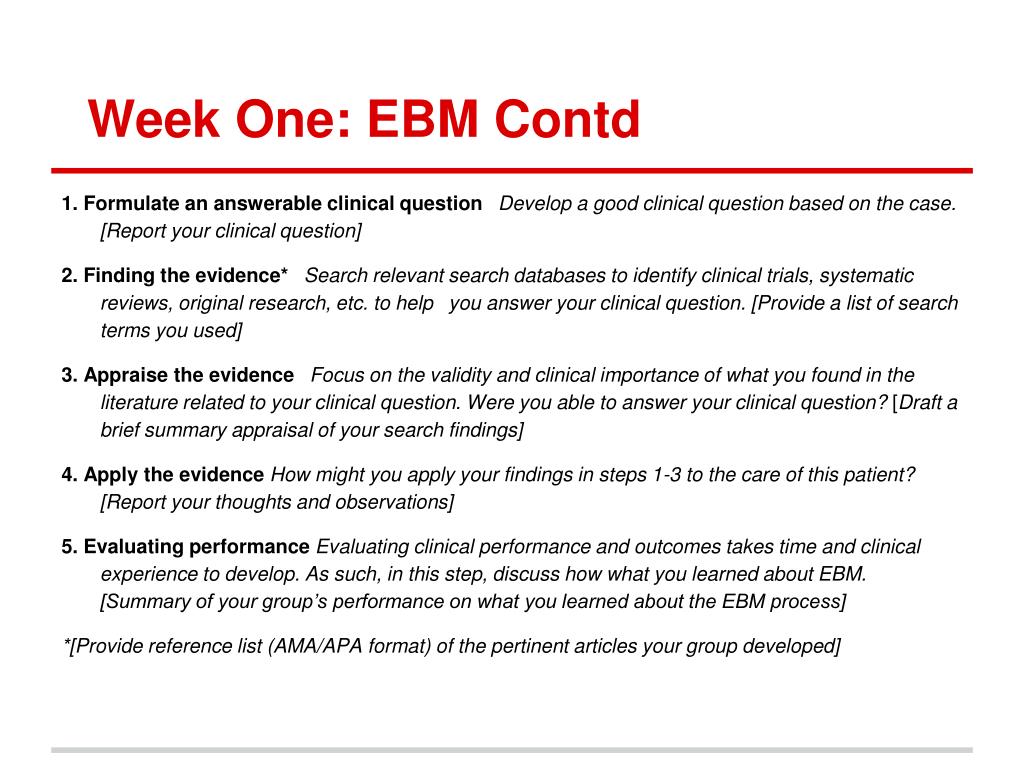 Week One: EBM Contd

1. Formulate an answerable clinical question Develop a good clinical question based on the case. [Report your clinical question]

2. Finding the evidence* Search relevant search databases to identify clinical trials, systematic reviews, original research, etc. to help you answer your clinical question. [Provide a list of search terms you used]

3. Appraise the evidence Focus on the validity and clinical importance of what you found in the literature related to your clinical question. Were you able to answer your clinical question? [Draft a brief summary appraisal of your search findings]

4. Apply the evidence How might you apply your findings in steps 1-3 to the care of this patient? [Report your thoughts and observations]

5. Evaluating performance Evaluating clinical performance and outcomes takes time and clinical experience to develop. As such, in this step, discuss how what you learned about EBM. [Summary of your group's performance on what you learned about the EBM process]

*[Provide reference list (AMA/APA format) of the pertinent articles your group developed]